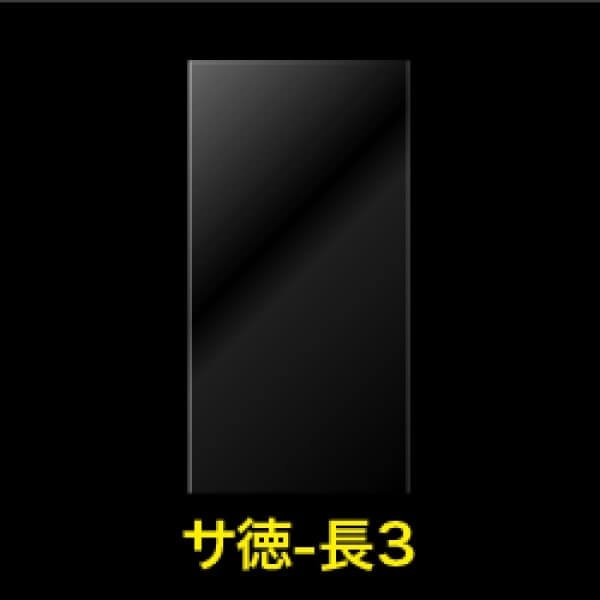 サ徳-長3